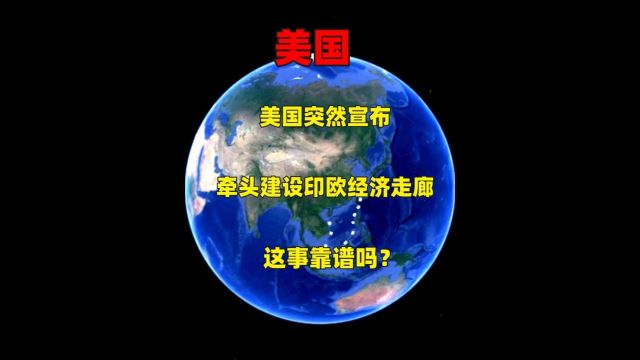 美国

美国突然宣布

牵头建设印欧经济走廊

这事靠谱吗？